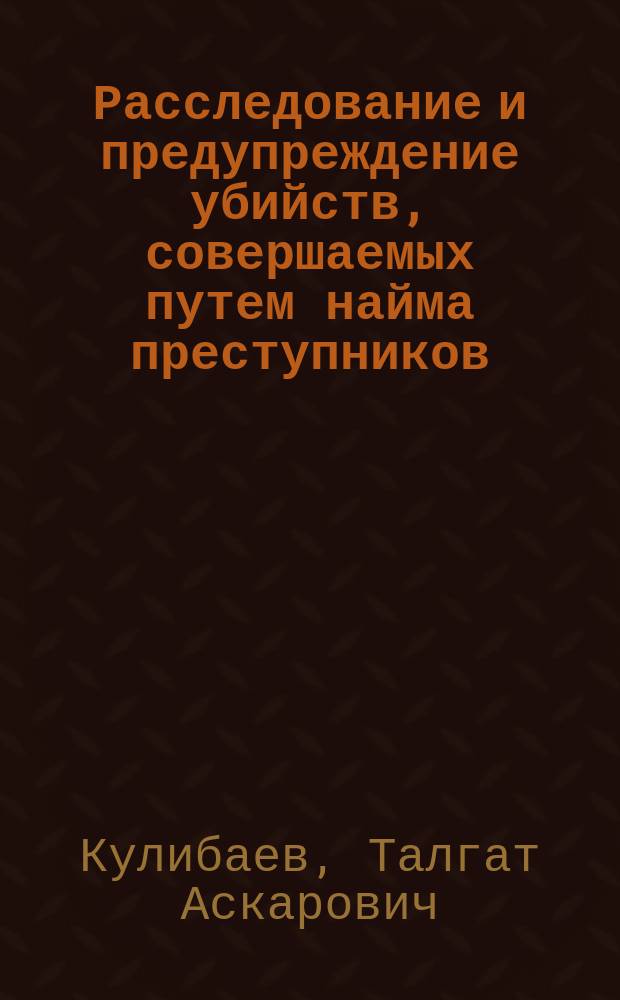 Расследование и предупреждение убийств, совершаемых путем найма преступников

Кулибаев, Талгат Аскарович